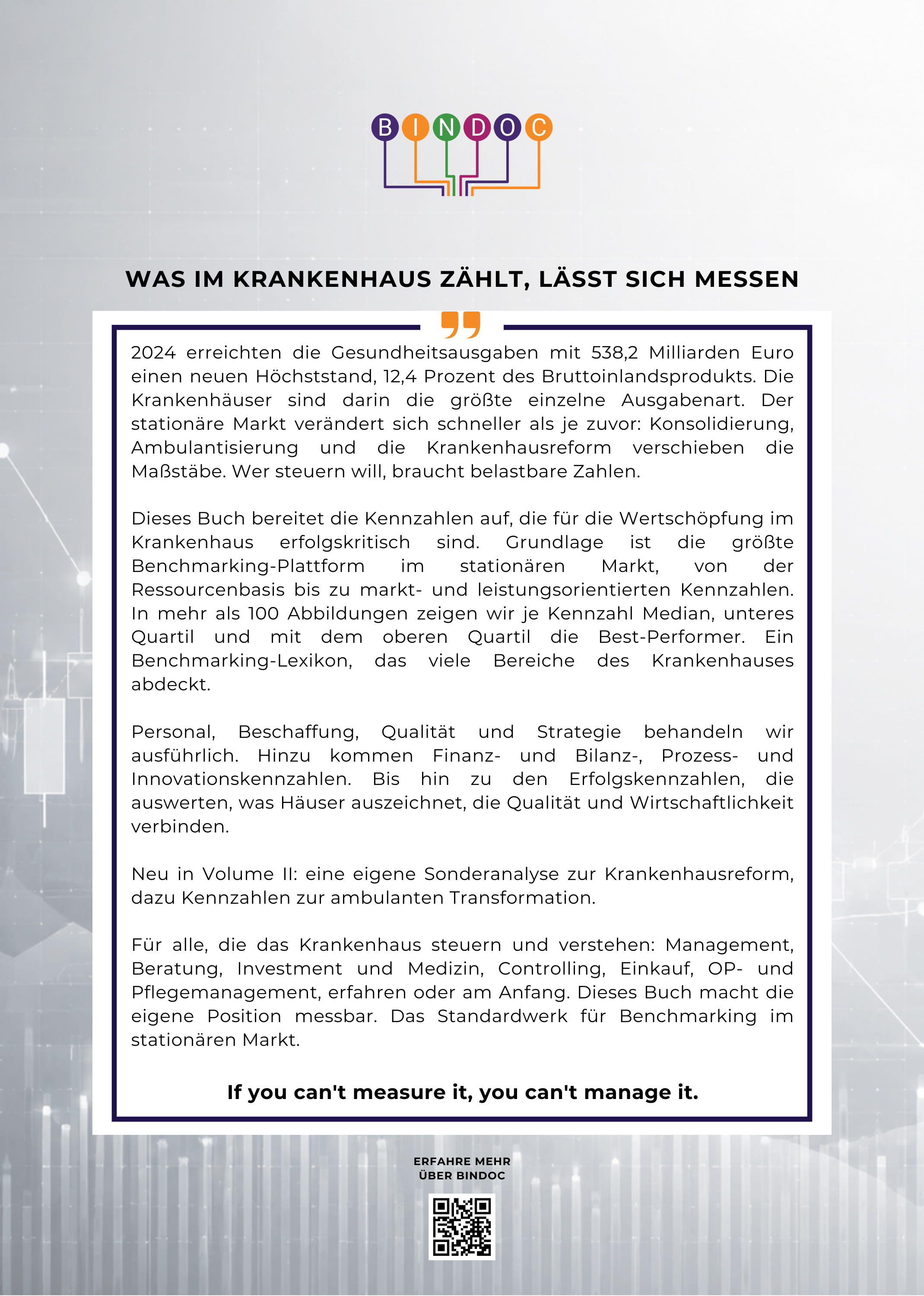 BINDOC

WAS IM KRANKENHAUS ZÄHLT, LÄSST SICH MESSEN

2024 erreichten die Gesundheitsausgaben mit 538,2 Milliarden Euro einen neuen Höchststand, 12,4 Prozent des Bruttoinlandsprodukts. Die Krankenhäuser sind darin die größte einzelne Ausgabenart. Der stationäre Markt verändert sich schneller als je zuvor: Konsolidierung, Ambulantisierung und die Krankenhausreform verschieben die Maßstäbe. Wer steuern will, braucht belastbare Zahlen.

Dieses Buch bereitet die Kennzahlen auf, die für die Wertschöpfung im Krankenhaus erfolgskritisch sind. Grundlage ist die größte Benchmarking-Plattform im stationären Markt, von der Ressourcenbasis bis zu markt- und leistungsorientierten Kennzahlen. In mehr als 100 Abbildungen zeigen wir je Kennzahl Median, unteres Quartil und mit dem oberen Quartil die Best-Performer. Ein Benchmarking-Lexikon, das viele Bereiche des Krankenhauses abdeckt.

Personal, Beschaffung, Qualität und Strategie behandeln wir ausführlich. Hinzu kommen Finanz- und Bilanz-, Prozess- und Innovationskennzahlen. Bis hin zu den Erfolgskennzahlen, die auswerten, was Häuser auszeichnet, die Qualität und Wirtschaftlichkeit verbinden.

Neu in Volume II: eine eigene Sonderanalyse zur Krankenhausreform, dazu Kennzahlen zur ambulanten Transformation.

Für alle, die das Krankenhaus steuern und verstehen: Management, Beratung, Investment und Medizin, Controlling, Einkauf, OP- und Pflegemanagement, erfahren oder am Anfang. Dieses Buch macht die eigene Position messbar. Das Standardwerk für Benchmarking im stationären Markt.

If you can't measure it, you can't manage it.

ERFAHRE MEHR
ÜBER BINDOC